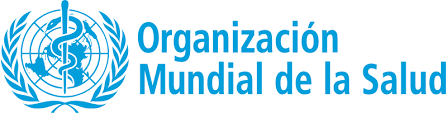 Organización
Mundial de la Salud